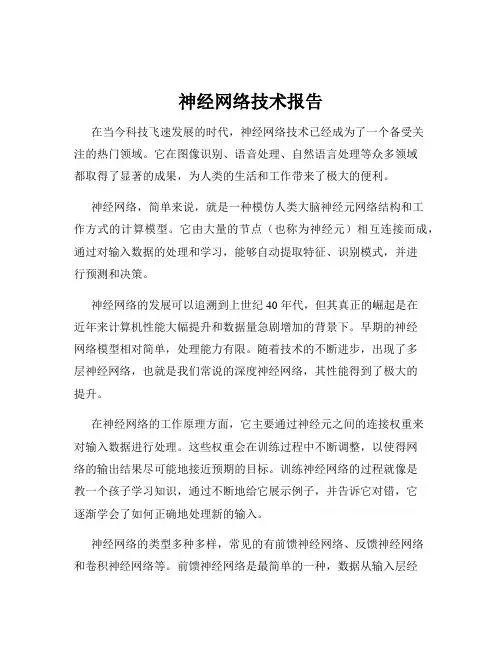 神经网络技术报告

在当今科技飞速发展的时代，神经网络技术已经成为了一个备受关注的热门领域。它在图像识别、语音处理、自然语言处理等众多领域都取得了显著的成果，为人类的生活和工作带来了极大的便利。

神经网络，简单来说，就是一种模仿人类大脑神经元网络结构和工作方式的计算模型。它由大量的节点（也称为神经元）相互连接而成，通过对输入数据的处理和学习，能够自动提取特征、识别模式，并进行预测和决策。

神经网络的发展可以追溯到上世纪 40 年代，但其真正的崛起是在近年来计算机性能大幅提升和数据量急剧增加的背景下。早期的神经网络模型相对简单，处理能力有限。随着技术的不断进步，出现了多层神经网络，也就是我们常说的深度神经网络，其性能得到了极大的提升。

在神经网络的工作原理方面，它主要通过神经元之间的连接权重来对输入数据进行处理。这些权重会在训练过程中不断调整，以使得网络的输出结果尽可能地接近预期的目标。训练神经网络的过程就像是教一个孩子学习知识，通过不断地给它展示例子，并告诉它对错，它逐渐学会了如何正确地处理新的输入。

神经网络的类型多种多样，常见的有前馈神经网络、反馈神经网络和卷积神经网络等。前馈神经网络是最简单的一种，数据从输入层经